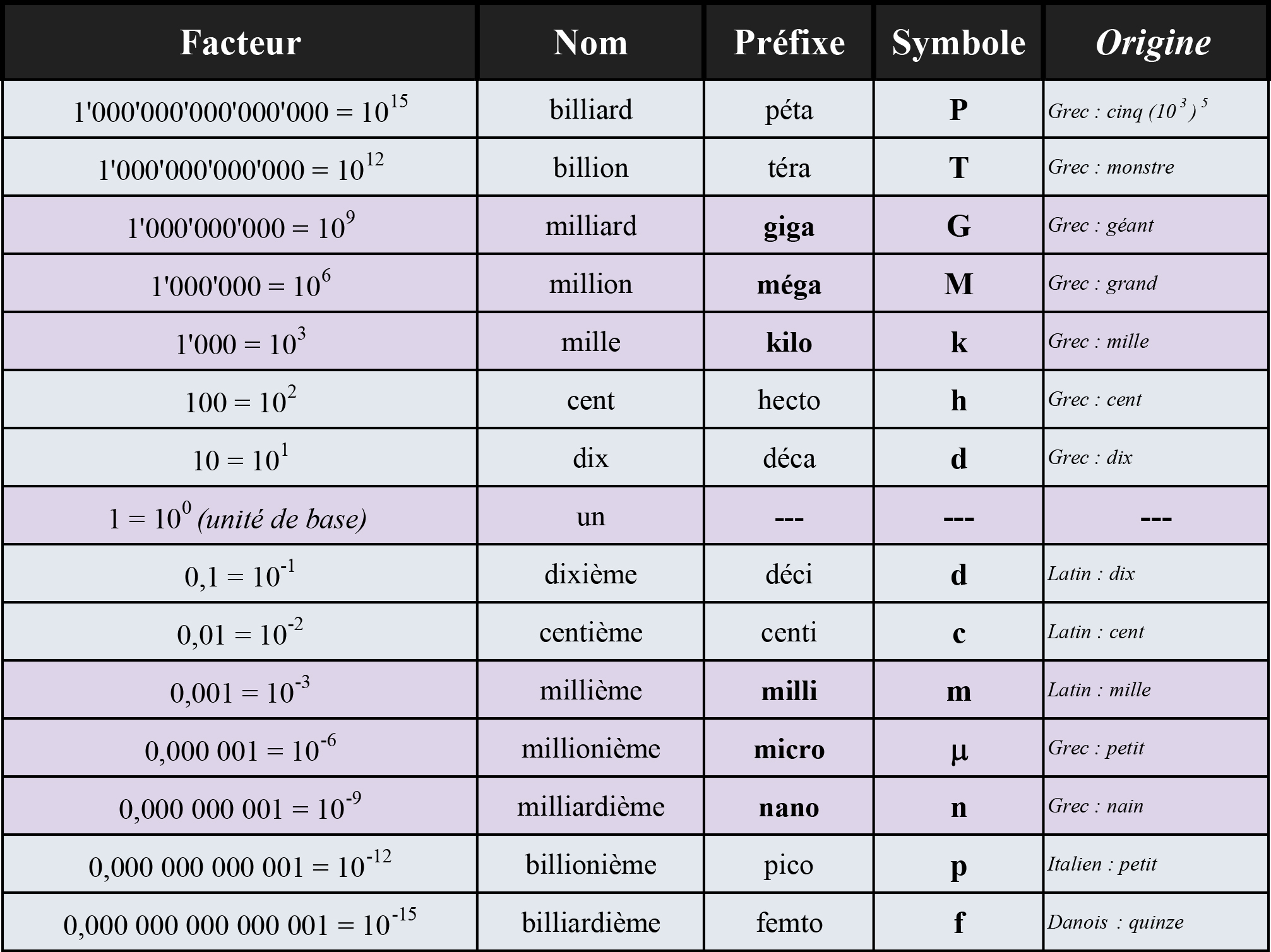 | Facteur | Nom | Préfixe | Symbole | Origine |
|---|---|---|---|---|
| $1'000'000'000'000'000 = 10^{15}$ | billiard | péta | P | Grec : cinq $(10^3)^5$ |
| $1'000'000'000'000 = 10^{12}$ | billion | téra | T | Grec : monstre |
| $1'000'000'000 = 10^{9}$ | milliard | giga | G | Grec : géant |
| $1'000'000 = 10^{6}$ | million | méga | M | Grec : grand |
| $1'000 = 10^{3}$ | mille | kilo | k | Grec : mille |
| $100 = 10^{2}$ | cent | hecto | h | Grec : cent |
| $10 = 10^{1}$ | dix | déca | d | Grec : dix |
| $1 = 10^{0}$ (unité de base) | un | --- | --- | --- |
| $0,1 = 10^{-1}$ | dixième | déci | d | Latin : dix |
| $0,01 = 10^{-2}$ | centième | centi | c | Latin : cent |
| $0,001 = 10^{-3}$ | millième | milli | m | Latin : mille |
| $0,000\ 001 = 10^{-6}$ | millionième | micro | µ | Grec : petit |
| $0,000\ 000\ 001 = 10^{-9}$ | milliardième | nano | n | Grec : nain |
| $0,000\ 000\ 000\ 001 = 10^{-12}$ | billionième | pico | p | Italien : petit |
| $0,000\ 000\ 000\ 000\ 001 = 10^{-15}$ | billiardième | femto | f | Danois : quinze |